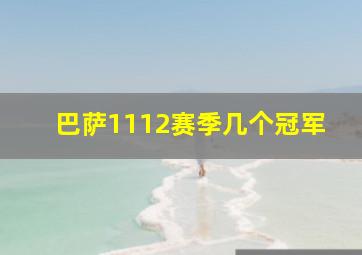 巴萨1112赛季几个冠军